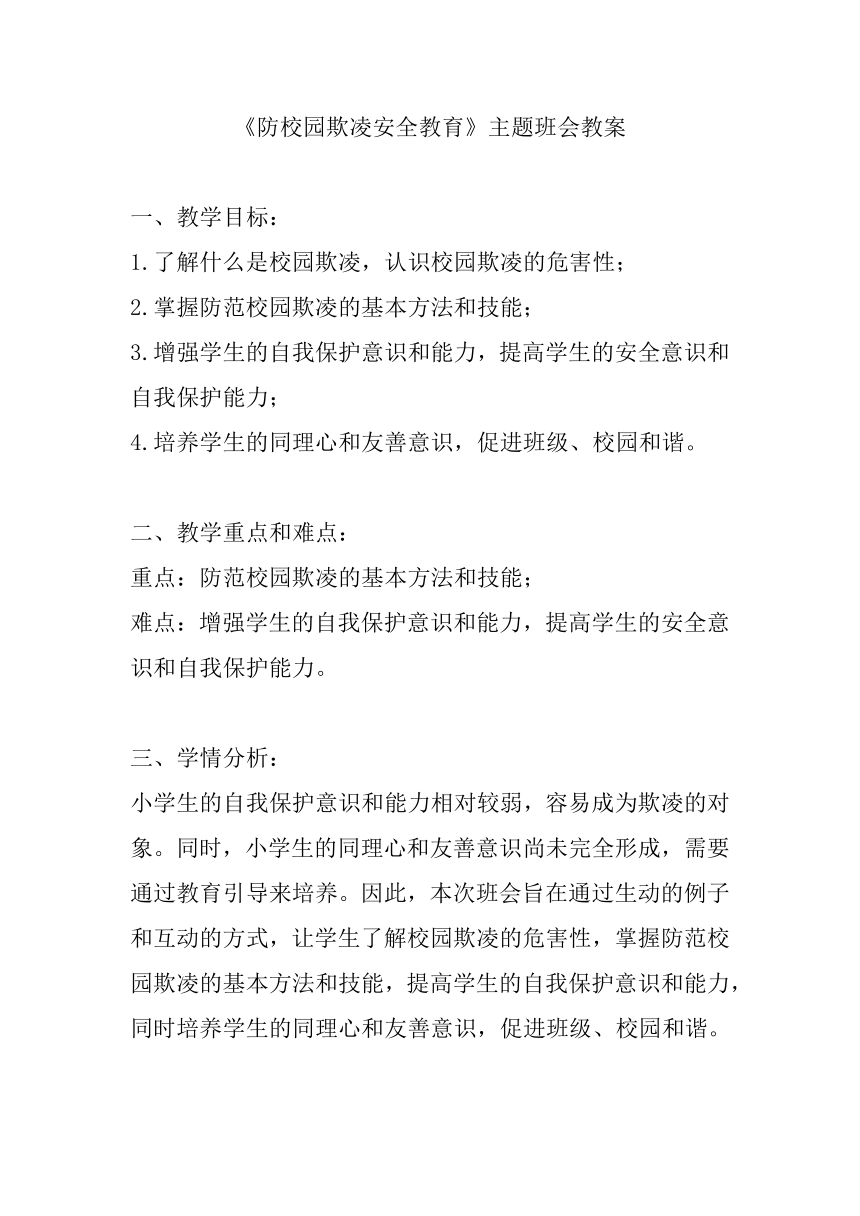 《防校园欺凌安全教育》主题班会教案

一、教学目标：
1.了解什么是校园欺凌，认识校园欺凌的危害性；
2.掌握防范校园欺凌的基本方法和技能；
3.增强学生的自我保护意识和能力，提高学生的安全意识和自我保护能力；
4.培养学生的同理心和友善意识，促进班级、校园和谐。

二、教学重点和难点：
重点：防范校园欺凌的基本方法和技能；
难点：增强学生的自我保护意识和能力，提高学生的安全意识和自我保护能力。

三、学情分析：
小学生的自我保护意识和能力相对较弱，容易成为欺凌的对象。同时，小学生的同理心和友善意识尚未完全形成，需要通过教育引导来培养。因此，本次班会旨在通过生动的例子和互动的方式，让学生了解校园欺凌的危害性，掌握防范校园欺凌的基本方法和技能，提高学生的自我保护意识和能力，同时培养学生的同理心和友善意识，促进班级、校园和谐。